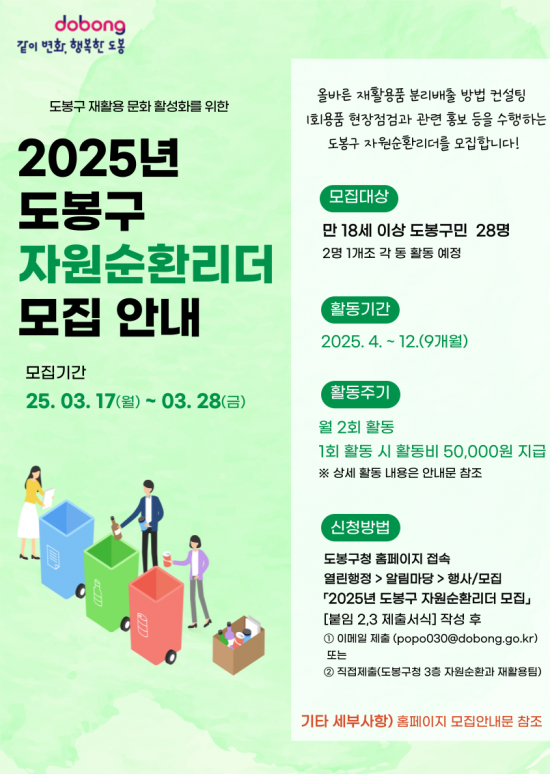 dobong
같이 변화, 행복한 도봉

도봉구 재활용 문화 활성화를 위한

2025년
도봉구
자원순환리더
모집 안내

모집기간
25. 03. 17(월) ~ 03. 28(금)

올바른 재활용품 분리배출 방법 컨설팅
1회용품 현장점검과 관련 홍보 등을 수행하는
도봉구 자원순환리더를 모집합니다!

모집대상

만 18세 이상 도봉구민 28명
2명 1개조 각 동 활동 예정

활동기간

2025. 4. ~ 12.(9개월)

활동주기

월 2회 활동
1회 활동 시 활동비 50,000원 지급
※ 상세 활동 내용은 안내문 참조

신청방법

도봉구청 홈페이지 접속
열린행정 > 알림마당 > 행사/모집
「2025년 도봉구 자원순환리더 모집」
[붙임 2,3 제출서식] 작성 후
① 이메일 제출 (popo030@dobong.go.kr)
또는
② 직접제출(도봉구청 3층 자원순환과 재활용팀)

기타 세부사항) 홈페이지 모집안내문 참조